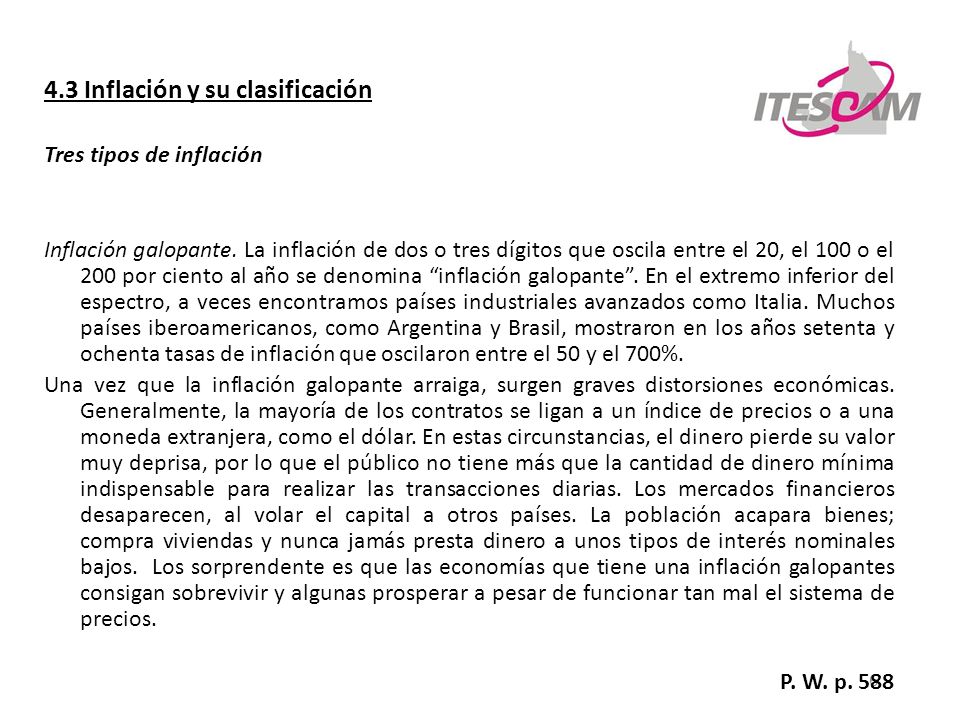 4.3 Inflación y su clasificación

ITESCAM

Tres tipos de inflación

Inflación galopante. La inflación de dos o tres dígitos que oscila entre el 20, el 100 o el 200 por ciento al año se denomina “inflación galopante”. En el extremo inferior del espectro, a veces encontramos países industriales avanzados como Italia. Muchos países iberoamericanos, como Argentina y Brasil, mostraron en los años setenta y ochenta tasas de inflación que oscilaron entre el 50 y el 700%.

Una vez que la inflación galopante arraiga, surgen graves distorsiones económicas. Generalmente, la mayoría de los contratos se ligan a un índice de precios o a una moneda extranjera, como el dólar. En estas circunstancias, el dinero pierde su valor muy deprisa, por lo que el público no tiene más que la cantidad de dinero mínima indispensable para realizar las transacciones diarias. Los mercados financieros desaparecen, al volar el capital a otros países. La población acapara bienes; compra viviendas y nunca jamás presta dinero a unos tipos de interés nominales bajos. Los sorprendente es que las economías que tiene una inflación galopantes consigan sobrevivir y algunas prosperar a pesar de funcionar tan mal el sistema de precios.

P. W. p. 588